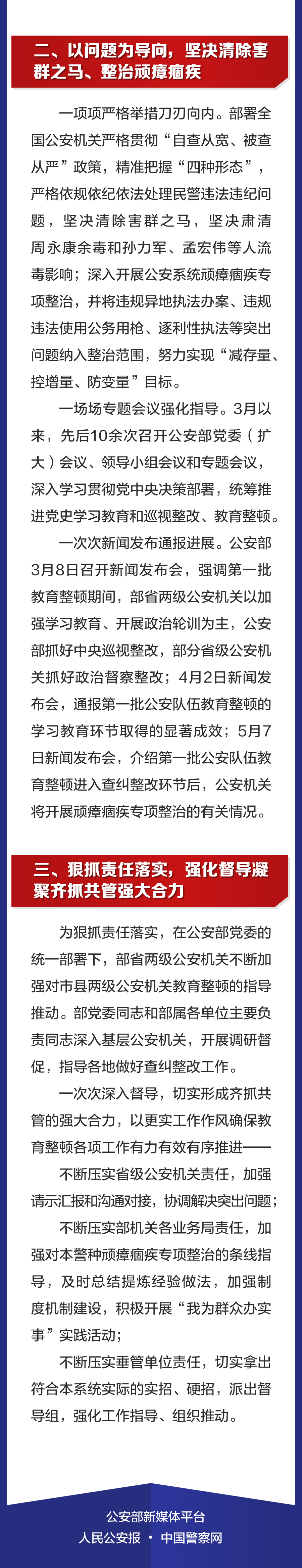 二、以问题为导向，坚决清除害群之马、整治顽瘴痼疾

一项项严格举措刀刃向内。部署全国公安机关严格贯彻“自查从宽、被查从严”政策，精准把握“四种形态”，严格依规依纪依法处理民警违法违纪问题，坚决清除害群之马，坚决肃清周永康余毒和孙力军、孟宏伟等人流毒影响；深入开展公安系统顽瘴痼疾专项整治，并将违规异地执法办案、违规违法使用公务用枪、逐利性执法等突出问题纳入整治范围，努力实现“减存量、控增量、防变量”目标。

一场场专题会议强化指导。3月以来，先后10余次召开公安部党委（扩大）会议、领导小组会议和专题会议，深入学习贯彻党中央决策部署，统筹推进党史学习教育和巡视整改、教育整顿。

一次次新闻发布通报进展。公安部3月8日召开新闻发布会，强调第一批教育整顿期间，部省两级公安机关以加强学习教育、开展政治轮训为主，公安部抓好中央巡视整改，部分省级公安机关抓好政治督察整改；4月2日新闻发布会，通报第一批公安队伍教育整顿的学习教育环节取得的显著成效；5月7日新闻发布会，介绍第一批公安队伍教育整顿进入查纠整改环节后，公安机关将开展顽瘴痼疾专项整治的有关情况。

三、狠抓责任落实，强化督导凝聚齐抓共管强大合力

为狠抓责任落实，在公安部党委的统一部署下，部省两级公安机关不断加强对市县两级公安机关教育整顿的指导推动。部党委同志和部属各单位主要负责同志深入基层公安机关，开展调研督促，指导各地做好查纠整改工作。

一次次深入督导，切实形成齐抓共管的强大合力，以更实工作作风确保教育整顿各项工作有力有效有序推进——

不断压实省级公安机关责任，加强请示汇报和沟通对接，协调解决突出问题；

不断压实部机关各业务局责任，加强对本警种顽瘴痼疾专项整治的条线指导，及时总结提炼经验做法，加强制度机制建设，积极开展“我为群众办实事”实践活动；

不断压实垂管单位责任，切实拿出符合本系统实际的实招、硬招，派出督导组，强化工作指导、组织推动。

公安部新媒体平台
人民公安报 • 中国警察网